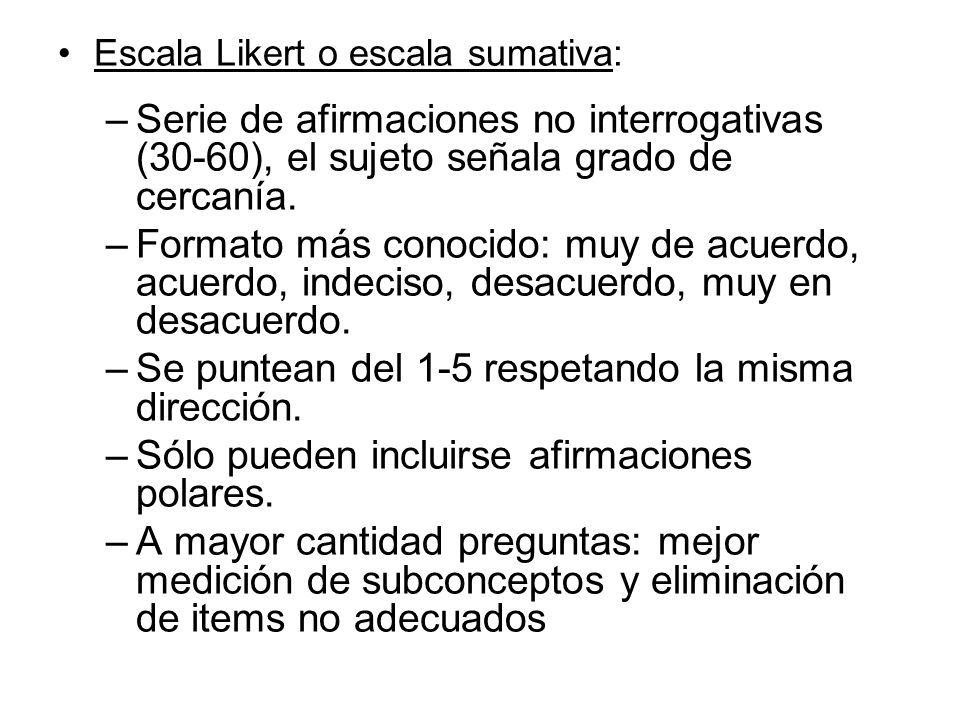 • Escala Likert o escala sumativa:

– Serie de afirmaciones no interrogativas (30-60), el sujeto señala grado de cercanía.
– Formato más conocido: muy de acuerdo, acuerdo, indeciso, desacuerdo, muy en desacuerdo.
– Se puntean del 1-5 respetando la misma dirección.
– Sólo pueden incluirse afirmaciones polares.
– A mayor cantidad preguntas: mejor medición de subconceptos y eliminación de items no adecuados